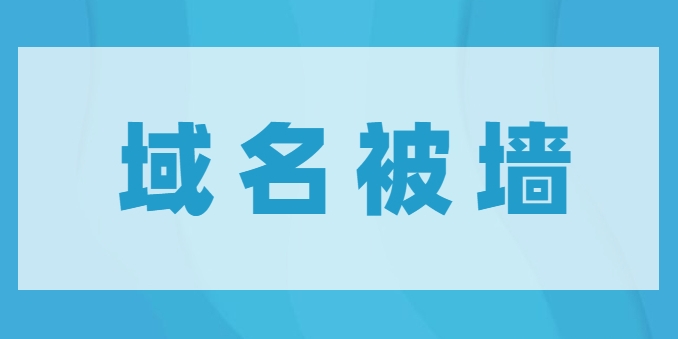 域名被墙